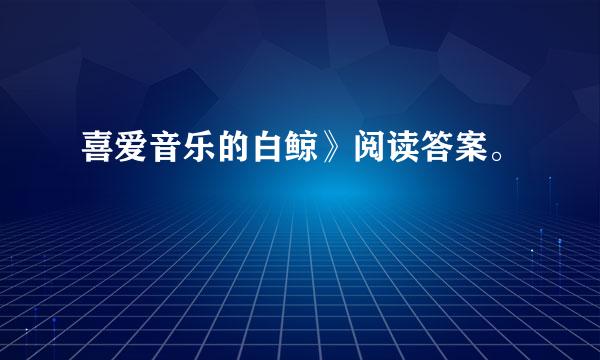 喜爱音乐的白鲸》阅读答案。